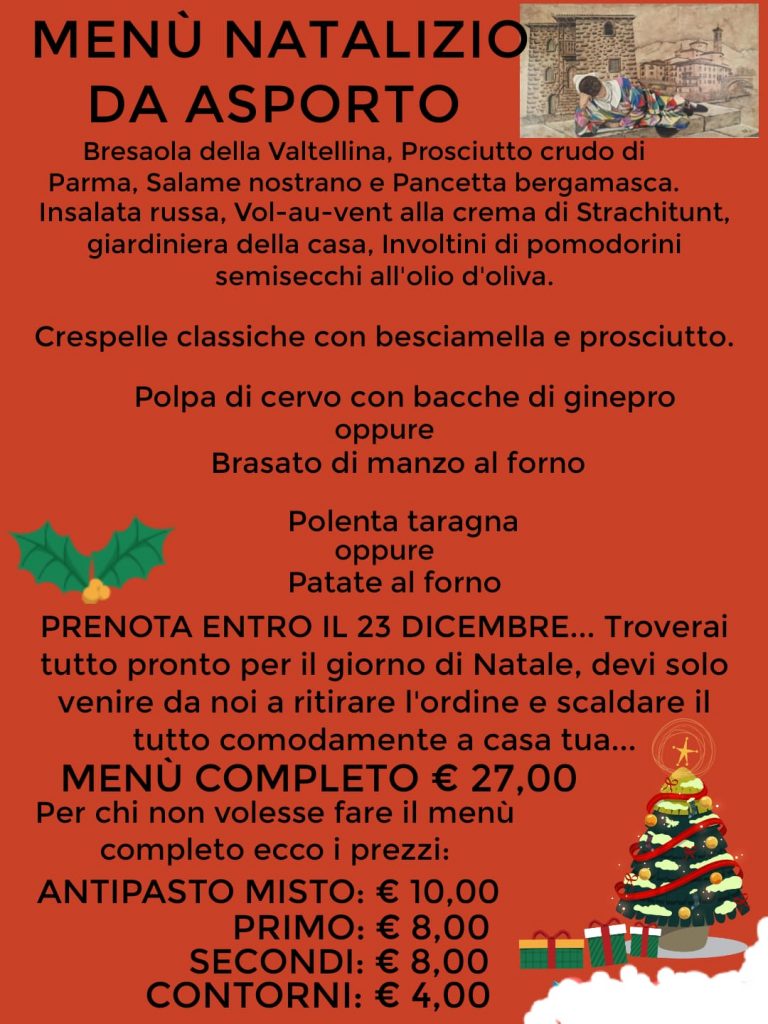 MENÙ NATALIZIO DA ASPORTO

Bresaola della Valtellina, Prosciutto crudo di Parma, Salame nostrano e Pancetta bergamasca. Insalata russa, Vol-au-vent alla crema di Strachitunt, giardiniera della casa, Involtini di pomodorini semisecchi all'olio d'oliva.

Crespelle classiche con besciamella e prosciutto.

Polpa di cervo con bacche di ginepro
oppure
Brasato di manzo al forno

Polenta taragna
oppure
Patate al forno

PRENOTA ENTRO IL 23 DICEMBRE... Troverai tutto pronto per il giorno di Natale, devi solo venire da noi a ritirare l'ordine e scaldare il tutto comodamente a casa tua...

MENÙ COMPLETO € 27,00

Per chi non volesse fare il menù completo ecco i prezzi:

ANTIPASTO MISTO: € 10,00
PRIMO: € 8,00
SECONDI: € 8,00
CONTORNI: € 4,00